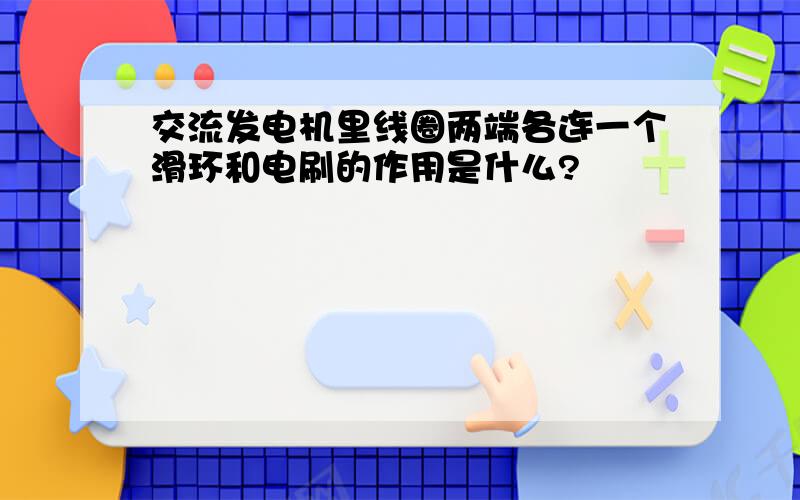 交流发电机里线圈两端各连一个滑环和电刷的作用是什么?